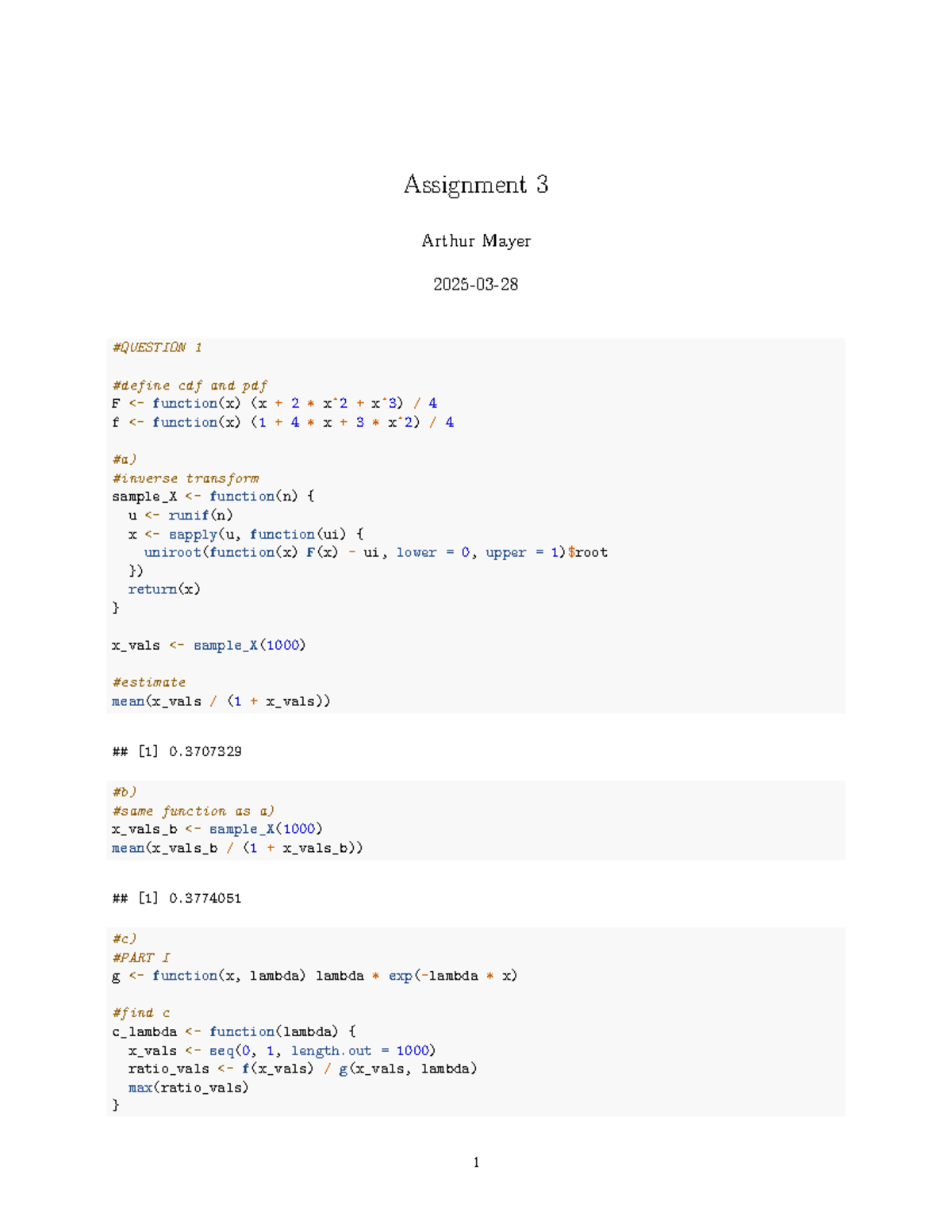 Assignment 3

Arthur Mayer

2025-03-28

#QUESTION 1

#define cdf and pdf
F <- function(x) (x + 2 * x^2 + x^3) / 4
f <- function(x) (1 + 4 * x + 3 * x^2) / 4

#a)
#inverse transform
sample_X <- function(n) {
  u <- runif(n)
  x <- sapply(u, function(ui) {
    uniroot(function(x) F(x) - ui, lower = 0, upper = 1)$root
  })
  return(x)
}

x_vals <- sample_X(1000)

#estimate
mean(x_vals / (1 + x_vals))

## [1] 0.3707329

#b)
#same function as a)
x_vals_b <- sample_X(1000)
mean(x_vals_b / (1 + x_vals_b))

## [1] 0.3774051

#c)
#PART I
g <- function(x, lambda) lambda * exp(-lambda * x)

#find c
c_lambda <- function(lambda) {
  x_vals <- seq(0, 1, length.out = 1000)
  ratio_vals <- f(x_vals) / g(x_vals, lambda)
  max(ratio_vals)
}

1